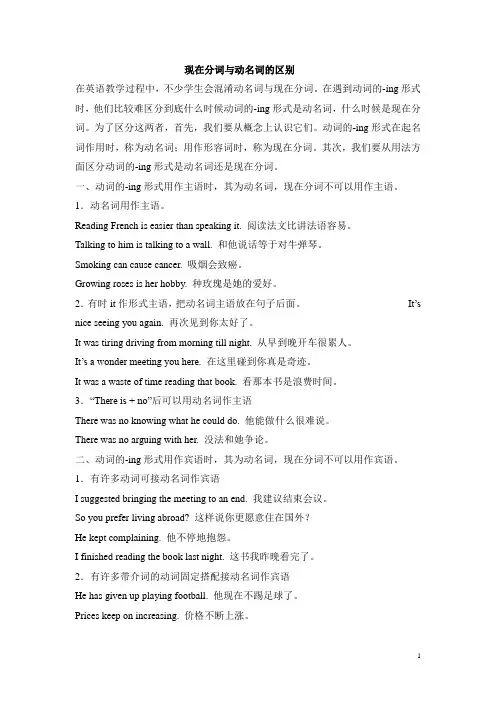 现在分词与动名词的区别

在英语教学过程中，不少学生会混淆动名词与现在分词。在遇到动词的-ing 形式时，他们比较难区分到底什么时候动词的-ing 形式是动名词，什么时候是现在分词。为了区分这两者，首先，我们要从概念上认识它们。动词的-ing 形式在起名词作用时，称为动名词；用作形容词时，称为现在分词。其次，我们要从用法方面区分动词的-ing 形式是动名词还是现在分词。

一、动词的-ing 形式用作主语时，其为动名词，现在分词不可以用作主语。

1．动名词用作主语。

Reading French is easier than speaking it. 阅读法文比讲法语容易。

Talking to him is talking to a wall. 和他说话等于对牛弹琴。

Smoking can cause cancer. 吸烟会致癌。

Growing roses is her hobby. 种玫瑰是她的爱好。

2．有时 it 作形式主语，把动名词主语放在句子后面。 It's nice seeing you again. 再次见到你太好了。

It was tiring driving from morning till night. 从早到晚开车很累人。

It's a wonder meeting you here. 在这里碰到你真是奇迹。

It was a waste of time reading that book. 看那本书是浪费时间。

3．"There is + no"后可以用动名词作主语

There was no knowing what he could do. 他能做什么很难说。

There was no arguing with her. 没法和她争论。

二、动词的-ing 形式用作宾语时，其为动名词，现在分词不可以用作宾语。

1．有许多动词可接动名词作宾语

I suggested bringing the meeting to an end. 我建议结束会议。

So you prefer living abroad? 这样说你更愿意住在国外？

He kept complaining. 他不停地抱怨。

I finished reading the book last night. 这书我昨晚看完了。

2．有许多带介词的动词固定搭配接动名词作宾语

He has given up playing football. 他现在不踢足球了。

Prices keep on increasing. 价格不断上涨。

1